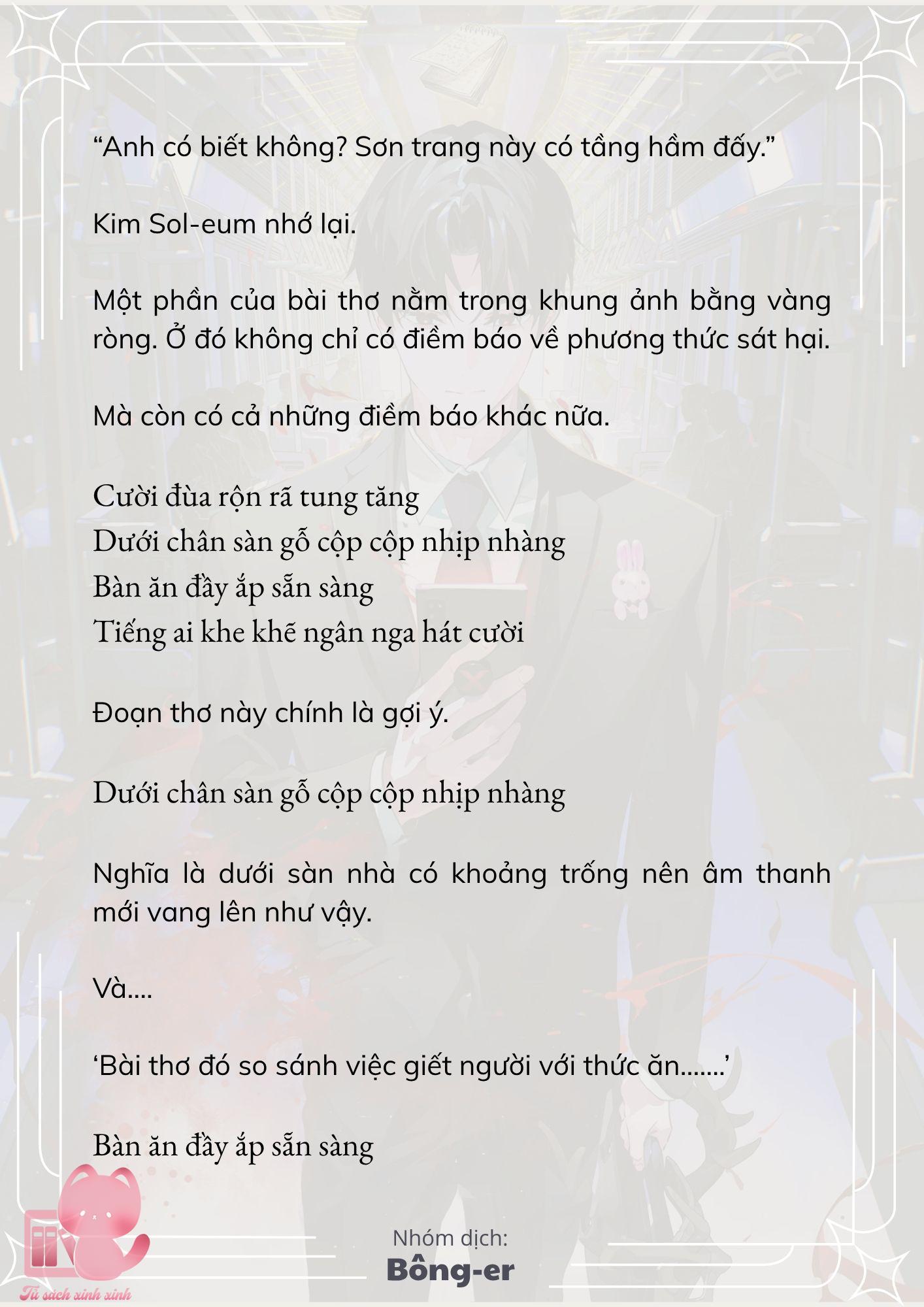 “Anh có biết không? Sơn trang này có tầng hầm đấy.”

Kim Sol-eum nhớ lại.

Một phần của bài thơ nằm trong khung ảnh bằng vàng ròng. Ở đó không chỉ có điềm báo về phương thức sát hại.

Mà còn có cả những điềm báo khác nữa.

Cười đùa rộn rã tung tăng
Dưới chân sàn gỗ cộp cộp nhịp nhàng
Bàn ăn đầy ắp sẵn sàng
Tiếng ai khe khẽ ngân nga hát cười

Đoạn thơ này chính là gợi ý.

Dưới chân sàn gỗ cộp cộp nhịp nhàng

Nghĩa là dưới sàn nhà có khoảng trống nên âm thanh mới vang lên như vậy.

Và....

‘Bài thơ đó so sánh việc giết người với thức ăn.......’

Bàn ăn đầy ắp sẵn sàng

Nhóm dịch:
Bông-er

Tủ sách xinh xinh